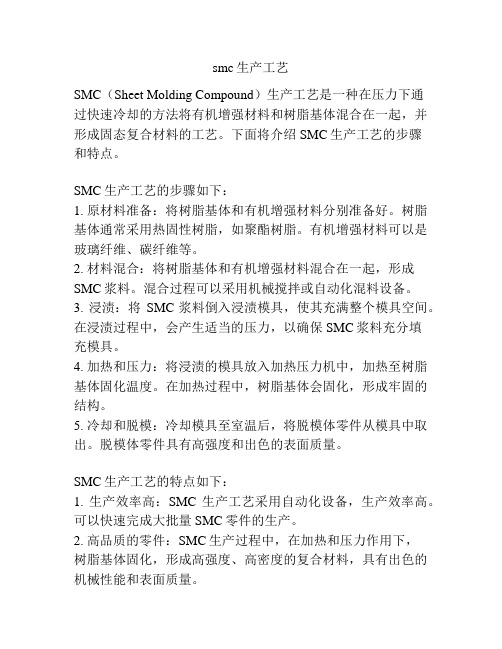 smc 生产工艺

SMC（Sheet Molding Compound）生产工艺是一种在压力下通过快速冷却的方法将有机增强材料和树脂基体混合在一起，并形成固态复合材料的工艺。下面将介绍 SMC 生产工艺的步骤和特点。

SMC 生产工艺的步骤如下：
1. 原材料准备：将树脂基体和有机增强材料分别准备好。树脂基体通常采用热固性树脂，如聚酯树脂。有机增强材料可以是玻璃纤维、碳纤维等。
2. 材料混合：将树脂基体和有机增强材料混合在一起，形成 SMC 浆料。混合过程可以采用机械搅拌或自动化混料设备。
3. 浸渍：将 SMC 浆料倒入浸渍模具，使其充满整个模具空间。在浸渍过程中，会产生适当的压力，以确保 SMC 浆料充分填充模具。
4. 加热和压力：将浸渍的模具放入加热压力机中，加热至树脂基体固化温度。在加热过程中，树脂基体会固化，形成牢固的结构。
5. 冷却和脱模：冷却模具至室温后，将脱模体零件从模具中取出。脱模体零件具有高强度和出色的表面质量。

SMC 生产工艺的特点如下：
1. 生产效率高：SMC 生产工艺采用自动化设备，生产效率高。可以快速完成大批量 SMC 零件的生产。
2. 高品质的零件：SMC 生产过程中，在加热和压力作用下，树脂基体固化，形成高强度、高密度的复合材料，具有出色的机械性能和表面质量。